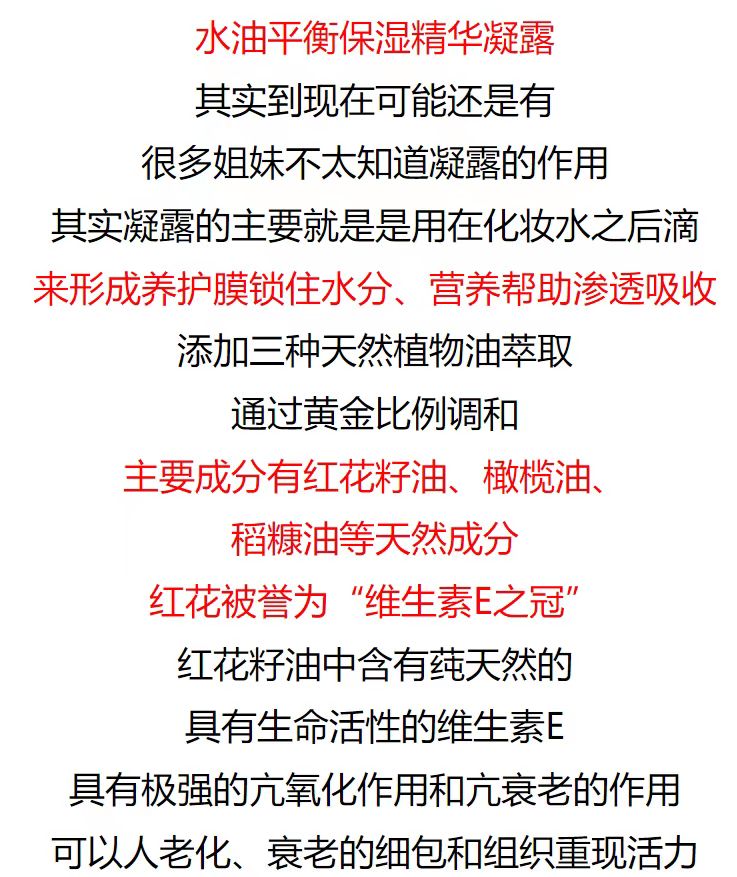 水油平衡保湿精华凝露
其实到现在可能还是有
很多姐妹不太知道凝露的作用
其实凝露的主要就是是用在化妆水之后滴
来形成养护膜锁住水分、营养帮助渗透吸收
添加三种天然植物油萃取
通过黄金比例调和
主要成分有红花籽油、橄榄油、
稻糠油等天然成分
红花被誉为“维生素E之冠”
红花籽油中含有莼天然的
具有生命活性的维生素E
具有极强的亢氧化作用和亢衰老的作用
可以人老化、衰老的细包和组织重现活力